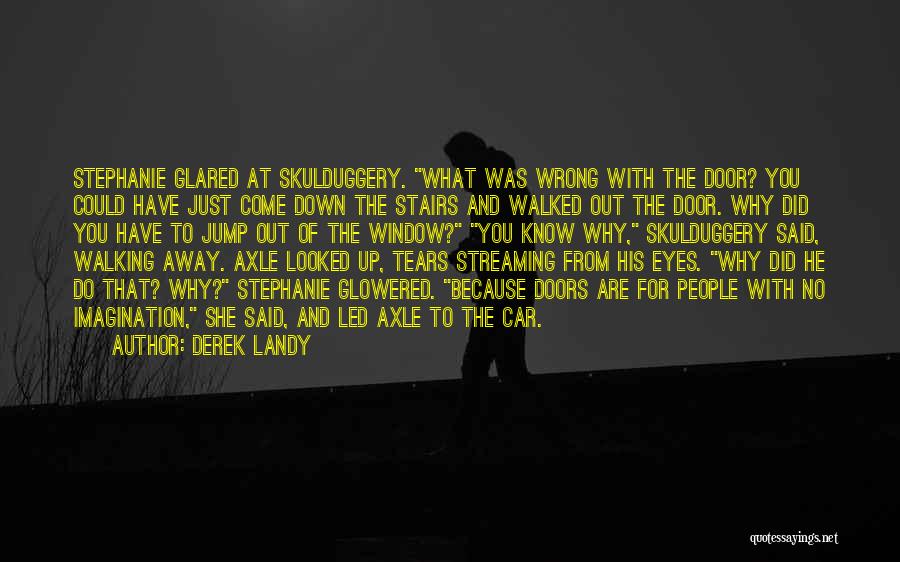 STEPHANIE GLARED AT SKULDUGGERY. "WHAT WAS WRONG WITH THE DOOR? YOU COULD HAVE JUST COME DOWN THE STAIRS AND WALKED OUT THE DOOR. WHY DID YOU HAVE TO JUMP OUT OF THE WINDOW?" "YOU KNOW WHY," SKULDUGGERY SAID, WALKING AWAY. AXLE LOOKED UP, TEARS STREAMING FROM HIS EYES. "WHY DID HE DO THAT? WHY?" STEPHANIE GLOWERED. "BECAUSE DOORS ARE FOR PEOPLE WITH NO IMAGINATION," SHE SAID, AND LED AXLE TO THE CAR.
AUTHOR: DEREK LANDY

quotessayings.net